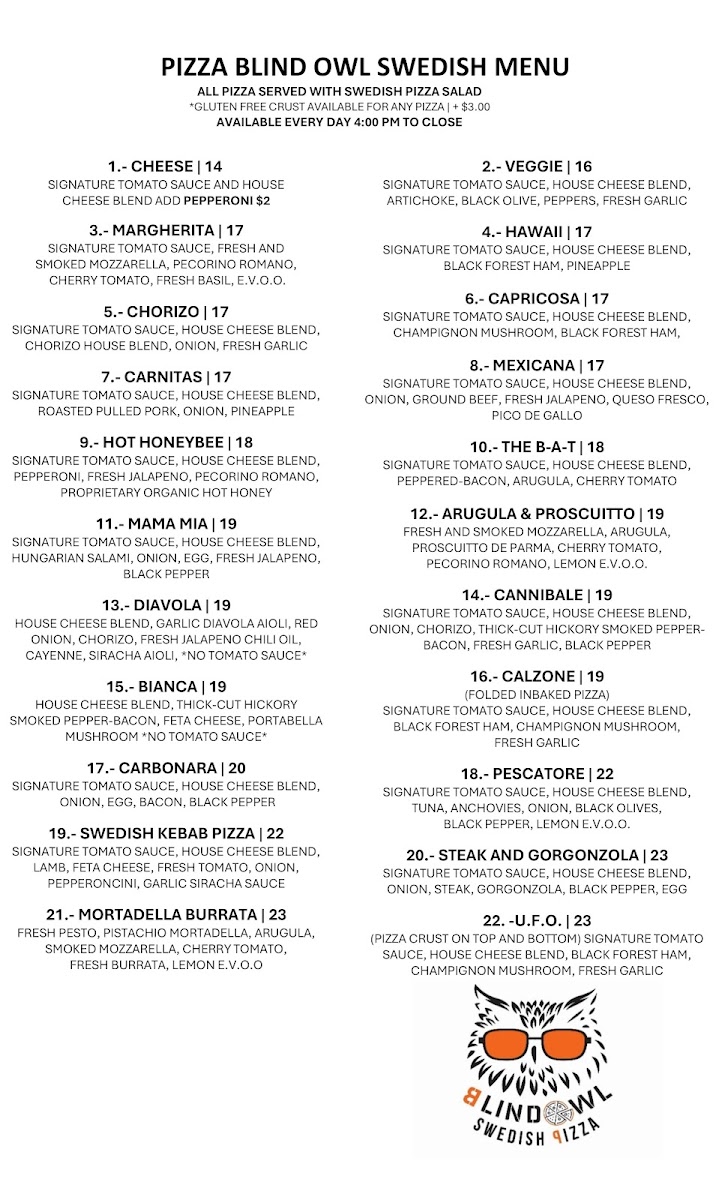 PIZZA BLIND OWL SWEDISH MENU
ALL PIZZA SERVED WITH SWEDISH PIZZA SALAD
*GLUTEN FREE CRUST AVAILABLE FOR ANY PIZZA | + $3.00
AVAILABLE EVERY DAY 4:00 PM TO CLOSE

1.- CHEESE | 14
SIGNATURE TOMATO SAUCE AND HOUSE CHEESE BLEND ADD PEPPERONI $2

3.- MARGHERITA | 17
SIGNATURE TOMATO SAUCE, FRESH AND SMOKED MOZZARELLA, PECORINO ROMANO, CHERRY TOMATO, FRESH BASIL, E.V.O.O.

5.- CHORIZO | 17
SIGNATURE TOMATO SAUCE, HOUSE CHEESE BLEND, CHORIZO HOUSE BLEND, ONION, FRESH GARLIC

7.- CARNITAS | 17
SIGNATURE TOMATO SAUCE, HOUSE CHEESE BLEND, ROASTED PULLED PORK, ONION, PINEAPPLE

9.- HOT HONEYBEE | 18
SIGNATURE TOMATO SAUCE, HOUSE CHEESE BLEND, PEPPERONI, FRESH JALAPENO, PECORINO ROMANO, PROPRIETARY ORGANIC HOT HONEY

11.- MAMA MIA | 19
SIGNATURE TOMATO SAUCE, HOUSE CHEESE BLEND, HUNGARIAN SALAMI, ONION, EGG, FRESH JALAPENO, BLACK PEPPER

13.- DIAVOLA | 19
HOUSE CHEESE BLEND, GARLIC DIAVOLA AIOLI, RED ONION, CHORIZO, FRESH JALAPENO CHILI OIL, CAYENNE, SIRACHA AIOLI, *NO TOMATO SAUCE*

15.- BIANCA | 19
HOUSE CHEESE BLEND, THICK-CUT HICKORY SMOKED PEPPER-BACON, FETA CHEESE, PORTABELLA MUSHROOM *NO TOMATO SAUCE*

17.- CARBONARA | 20
SIGNATURE TOMATO SAUCE, HOUSE CHEESE BLEND, ONION, EGG, BACON, BLACK PEPPER

19.- SWEDISH KEBAB PIZZA | 22
SIGNATURE TOMATO SAUCE, HOUSE CHEESE BLEND, LAMB, FETA CHEESE, FRESH TOMATO, ONION, PEPPERONCINI, GARLIC SIRACHA SAUCE

21.- MORTADELLA BURRATA | 23
FRESH PESTO, PISTACHIO MORTADELLA, ARUGULA, SMOKED MOZZARELLA, CHERRY TOMATO, FRESH BURRATA, LEMON E.V.O.O

2.- VEGGIE | 16
SIGNATURE TOMATO SAUCE, HOUSE CHEESE BLEND, ARTICHOKE, BLACK OLIVE, PEPPERS, FRESH GARLIC

4.- HAWAII | 17
SIGNATURE TOMATO SAUCE, HOUSE CHEESE BLEND, BLACK FOREST HAM, PINEAPPLE

6.- CAPRICOSA | 17
SIGNATURE TOMATO SAUCE, HOUSE CHEESE BLEND, CHAMPIGNON MUSHROOM, BLACK FOREST HAM,

8.- MEXICANA | 17
SIGNATURE TOMATO SAUCE, HOUSE CHEESE BLEND, ONION, GROUND BEEF, FRESH JALAPENO, QUESO FRESCO, PICO DE GALLO

10.- THE B-A-T | 18
SIGNATURE TOMATO SAUCE, HOUSE CHEESE BLEND, PEPPERED-BACON, ARUGULA, CHERRY TOMATO

12.- ARUGULA & PROSCUITTO | 19
FRESH AND SMOKED MOZZARELLA, ARUGULA, PROSCUITTO DE PARMA, CHERRY TOMATO, PECORINO ROMANO, LEMON E.V.O.O.

14.- CANNIBALE | 19
SIGNATURE TOMATO SAUCE, HOUSE CHEESE BLEND, ONION, CHORIZO, THICK-CUT HICKORY SMOKED PEPPER-BACON, FRESH GARLIC, BLACK PEPPER

16.- CALZONE | 19
(FOLDED INBAKED PIZZA)
SIGNATURE TOMATO SAUCE, HOUSE CHEESE BLEND, BLACK FOREST HAM, CHAMPIGNON MUSHROOM, FRESH GARLIC

18.- PESCATORE | 22
SIGNATURE TOMATO SAUCE, HOUSE CHEESE BLEND, TUNA, ANCHOVIES, ONION, BLACK OLIVES, BLACK PEPPER, LEMON E.V.O.O.

20.- STEAK AND GORGONZOLA | 23
SIGNATURE TOMATO SAUCE, HOUSE CHEESE BLEND, ONION, STEAK, GORGONZOLA, BLACK PEPPER, EGG

22. -U.F.O. | 23
(PIZZA CRUST ON TOP AND BOTTOM) SIGNATURE TOMATO SAUCE, HOUSE CHEESE BLEND, BLACK FOREST HAM, CHAMPIGNON MUSHROOM, FRESH GARLIC

BLIND OWL
SWEDISH PIZZA